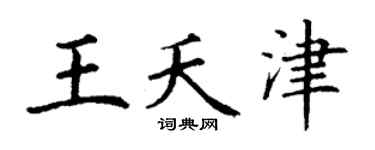 王天津
词典网